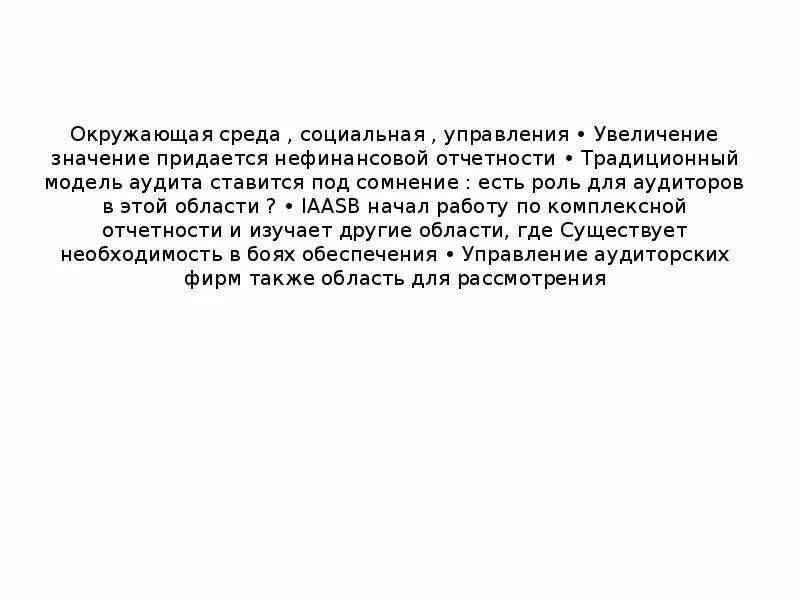 Окружающая среда , социальная , управления • Увеличение значение придается нефинансовой отчетности • Традиционный модель аудита ставится под сомнение : есть роль для аудиторов в этой области ? • IAASB начал работу по комплексной отчетности и изучает другие области, где Существует необходимость в боях обеспечения • Управление аудиторских фирм также область для рассмотрения